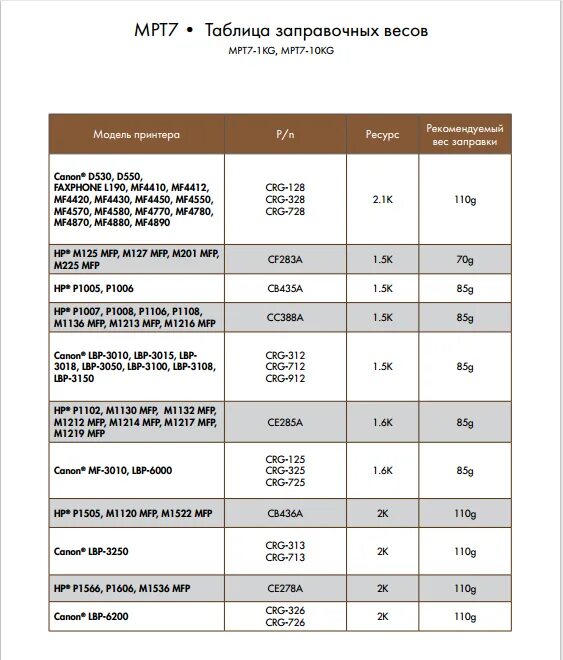 MPT7 • Таблица заправочных весов

MPT7-1KG, MPT7-10KG

| Модель принтера | P/n | Ресурс | Рекомендуемый вес заправки |
|---|---|---|---|
| Canon® D530, D550, FAXPHONE L190, MF4410, MF4412, MF4420, MF4430, MF4450, MF4550, MF4570, MF4580, MF4770, MF4780, MF4870, MF4880, MF4890 | CRG-128 CRG-328 CRG-728 | 2.1K | 110g |
| HP® M125 MFP, M127 MFP, M201 MFP, M225 MFP | CF283A | 1.5K | 70g |
| HP® P1005, P1006 | CB435A | 1.5K | 85g |
| HP® P1007, P1008, P1106, P1108, M1136 MFP, M1213 MFP, M1216 MFP | CC388A | 1.5K | 85g |
| Canon® LBP-3010, LBP-3015, LBP-3018, LBP-3050, LBP-3100, LBP-3108, LBP-3150 | CRG-312 CRG-712 CRG-912 | 1.5K | 85g |
| HP® P1102, M1130 MFP, M1132 MFP, M1212 MFP, M1214 MFP, M1217 MFP, M1219 MFP | CE285A | 1.6K | 85g |
| Canon® MF-3010, LBP-6000 | CRG-125 CRG-325 CRG-725 | 1.6K | 85g |
| HP® P1505, M1120 MFP, M1522 MFP | CB436A | 2K | 110g |
| Canon® LBP-3250 | CRG-313 CRG-713 | 2K | 110g |
| HP® P1566, P1606, M1536 MFP | CE278A | 2K | 110g |
| Canon® LBP-6200 | CRG-326 CRG-726 | 2K | 110g |